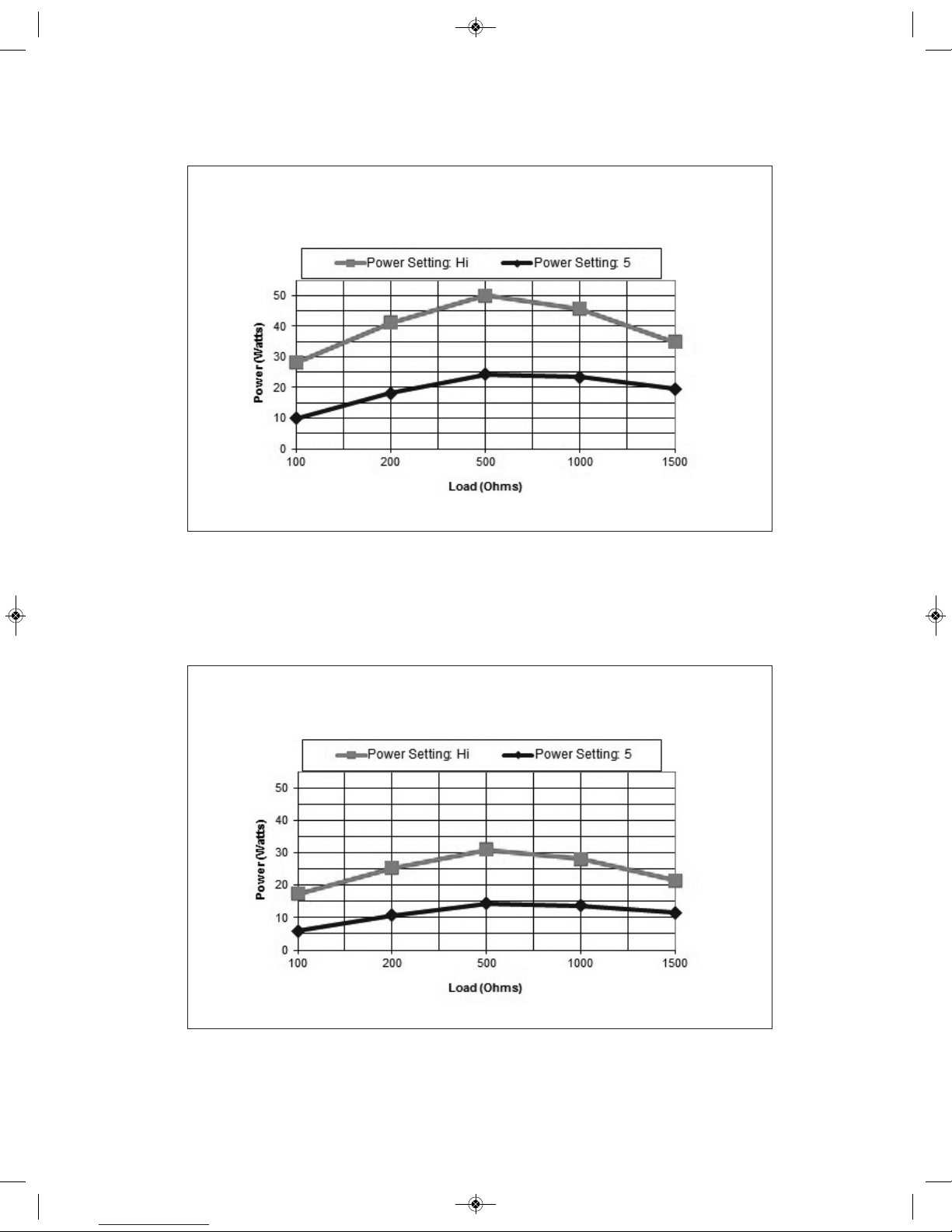 Power Setting: Hi
Power Setting: 5

Power (Watts)

50
40
30
20
10
0

100
200
500
1000
1500

Load (Ohms)

Power Setting: Hi
Power Setting: 5

Power (Watts)

50
40
30
20
10
0

100
200
500
1000
1500

Load (Ohms)